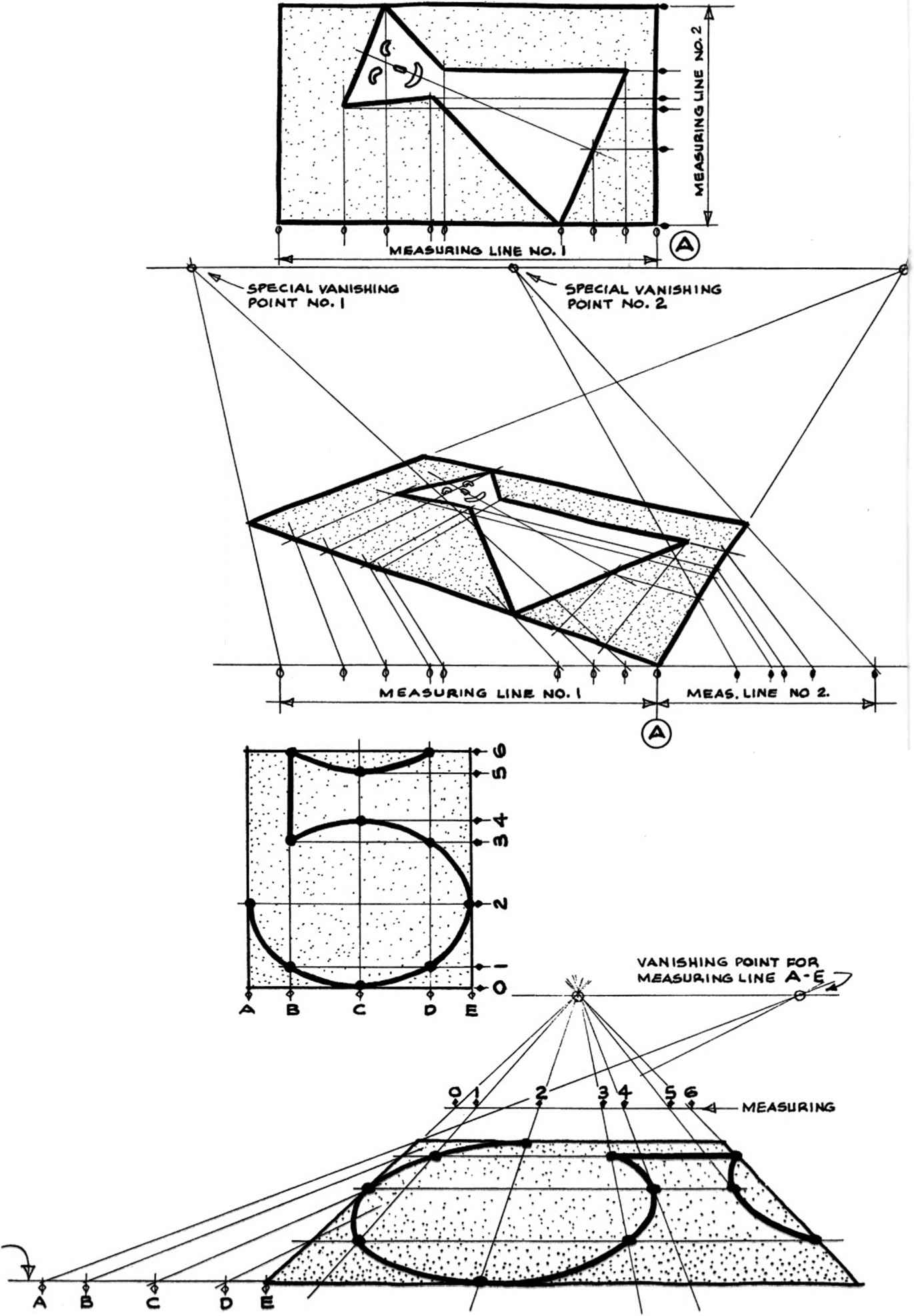 MEASURING LINE NO. 2

MEASURING LINE NO. 1

A

SPECIAL VANISHING POINT NO. 1

SPECIAL VANISHING POINT NO. 2

MEASURING LINE NO. 1

MEAS. LINE NO 2.

A

6
5
4
3
2
1
0

A B C D E

VANISHING POINT FOR MEASURING LINE A-E

0 1 2 3 4 5 6

MEASURING

A B C D E